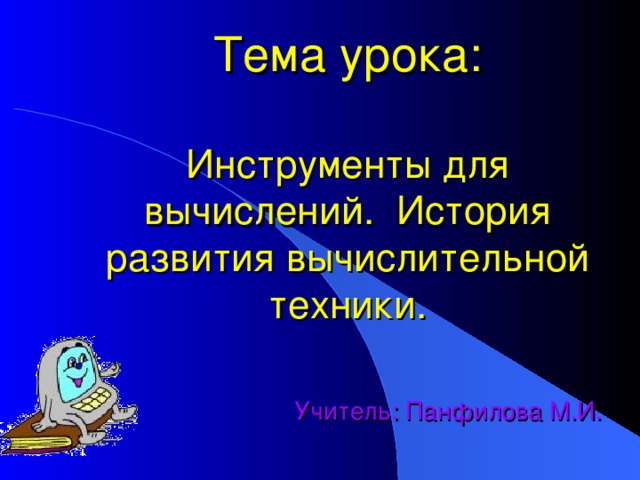 Тема урока:

Инструменты для вычислений. История развития вычислительной техники.

Учитель: Панфилова М.И.